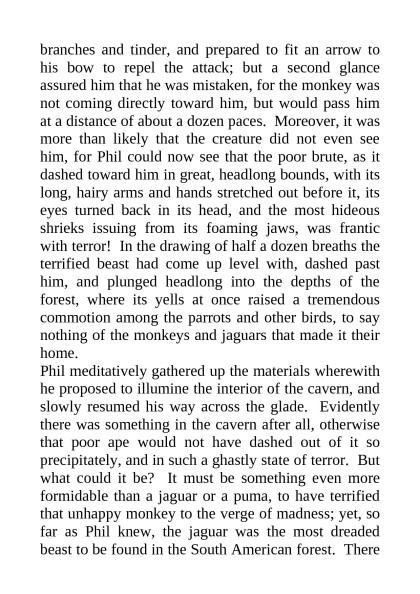 branches and tinder, and prepared to fit an arrow to his bow to repel the attack; but a second glance assured him that he was mistaken, for the monkey was not coming directly toward him, but would pass him at a distance of about a dozen paces. Moreover, it was more than likely that the creature did not even see him, for Phil could now see that the poor brute, as it dashed toward him in great, headlong bounds, with its long, hairy arms and hands stretched out before it, its eyes turned back in its head, and the most hideous shrieks issuing from its foaming jaws, was frantic with terror! In the drawing of half a dozen breaths the terrified beast had come up level with, dashed past him, and plunged headlong into the depths of the forest, where its yells at once raised a tremendous commotion among the parrots and other birds, to say nothing of the monkeys and jaguars that made it their home.

Phil meditatively gathered up the materials wherewith he proposed to illumine the interior of the cavern, and slowly resumed his way across the glade. Evidently there was something in the cavern after all, otherwise that poor ape would not have dashed out of it so precipitately, and in such a ghastly state of terror. But what could it be? It must be something even more formidable than a jaguar or a puma, to have terrified that unhappy monkey to the verge of madness; yet, so far as Phil knew, the jaguar was the most dreaded beast to be found in the South American forest. There